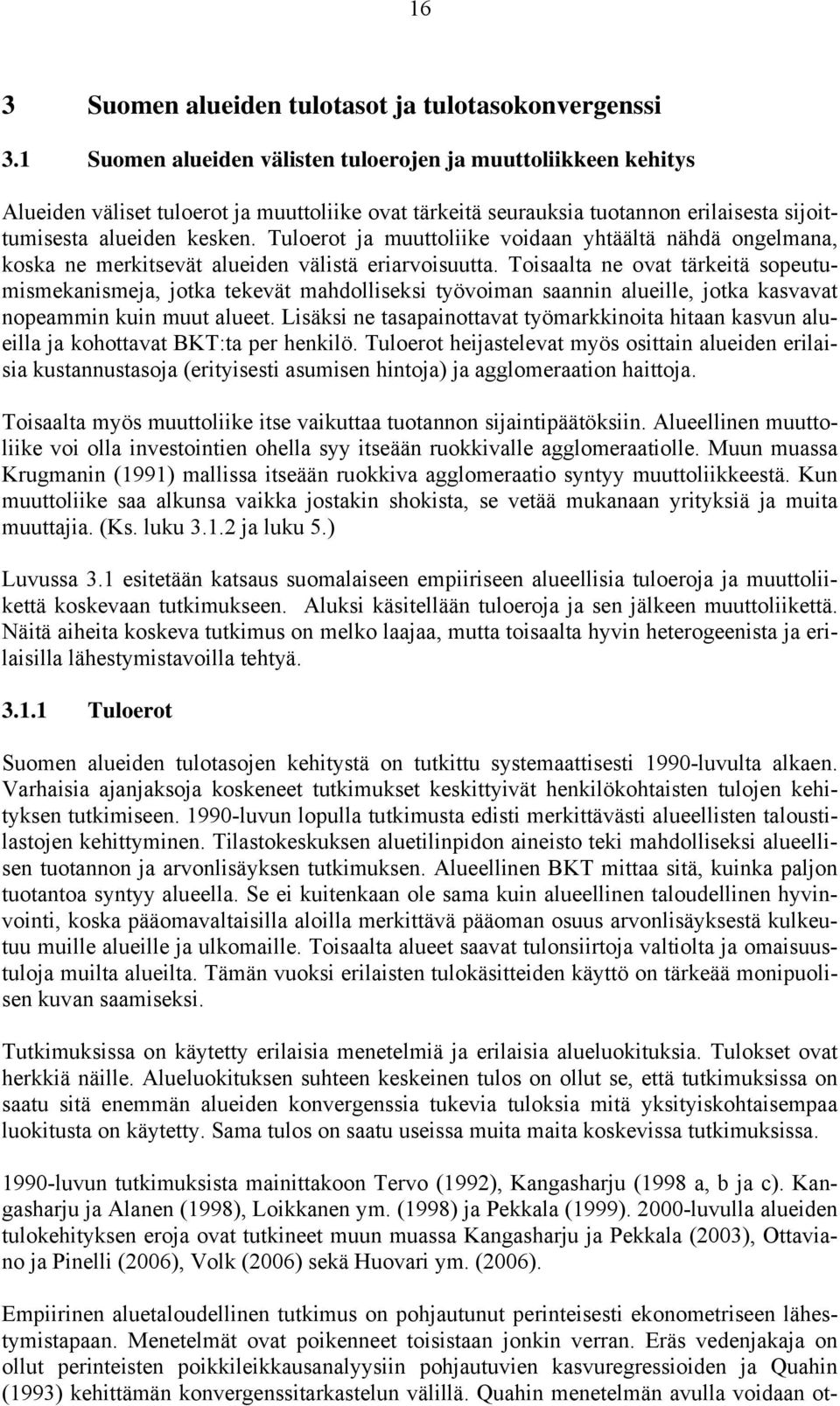 16

3 Suomen alueiden tulotasot ja tulotasokonvergenssi

3.1 Suomen alueiden välisten tuloerojen ja muuttoliikkeen kehitys

Alueiden väliset tuloerot ja muuttoliike ovat tärkeitä seurauksia tuotannon erilaisesta sijoittumisesta alueiden kesken. Tuloerot ja muuttoliike voidaan yhtäältä nähdä ongelmana, koska ne merkitsevät alueiden välistä eriarvoisuutta. Toisaalta ne ovat tärkeitä sopeutumismekanismeja, jotka tekevät mahdolliseksi työvoiman saannin alueille, jotka kasvavat nopeammin kuin muut alueet. Lisäksi ne tasapainottavat työmarkkinoita hitaan kasvun alueilla ja kohottavat BKT:ta per henkilö. Tuloerot heijastelevat myös osittain alueiden erilaisia kustannustasoja (erityisesti asumisen hintoja) ja agglomeraation haittoja.

Toisaalta myös muuttoliike itse vaikuttaa tuotannon sijaintipäätöksiin. Alueellinen muuttoliike voi olla investointien ohella syy itseään ruokkivalle agglomeraatiolle. Muun muassa Krugmanin (1991) mallissa itseään ruokkiva agglomeraatio syntyy muuttoliikkeestä. Kun muuttoliike saa alkunsa vaikka jostakin shokista, se vetää mukanaan yrityksiä ja muita muuttajia. (Ks. luku 3.1.2 ja luku 5.)

Luvussa 3.1 esitetään katsaus suomalaiseen empiiriseen alueellisia tuloeroja ja muuttoliikettä koskevaan tutkimukseen. Aluksi käsitellään tuloeroja ja sen jälkeen muuttoliikettä. Näitä aiheita koskeva tutkimus on melko laajaa, mutta toisaalta hyvin heterogeenista ja erilaisilla lähestymistavoilla tehtyä.

3.1.1 Tuloerot

Suomen alueiden tulotasojen kehitystä on tutkittu systemaattisesti 1990-luvulta alkaen. Varhaisia ajanjaksoja koskeneet tutkimukset keskittyivät henkilökohtaisten tulojen kehityksen tutkimiseen. 1990-luvun lopulla tutkimusta edisti merkittävästi alueellisten taloustilastojen kehittyminen. Tilastokeskuksen aluetilinpidon aineisto teki mahdolliseksi alueellisen tuotannon ja arvonlisäyksen tutkimuksen. Alueellinen BKT mittaa sitä, kuinka paljon tuotantoa syntyy alueella. Se ei kuitenkaan ole sama kuin alueellinen taloudellinen hyvinvointi, koska pääomavaltaisilla aloilla merkittävä pääoman osuus arvonlisäyksestä kulkeutuu muille alueille ja ulkomaille. Toisaalta alueet saavat tulonsiirtoja valtiolta ja omaisuustuloja muilta alueilta. Tämän vuoksi erilaisten tulokäsitteiden käyttö on tärkeää monipuolisen kuvan saamiseksi.

Tutkimuksissa on käytetty erilaisia menetelmiä ja erilaisia alueluokituksia. Tulokset ovat herkkiä näille. Alueluokituksen suhteen keskeinen tulos on ollut se, että tutkimuksissa on saatu sitä enemmän alueiden konvergenssia tukevia tuloksia mitä yksityiskohtaisempaa luokitusta on käytetty. Sama tulos on saatu useissa muita maita koskevissa tutkimuksissa.

1990-luvun tutkimuksista mainittakoon Tervo (1992), Kangasharju (1998 a, b ja c). Kangasharju ja Alanen (1998), Loikkanen ym. (1998) ja Pekkala (1999). 2000-luvulla alueiden tulokehityksen eroja ovat tutkineet muun muassa Kangasharju ja Pekkala (2003), Ottaviano ja Pinelli (2006), Volk (2006) sekä Huovari ym. (2006).

Empiirinen aluetaloudellinen tutkimus on pohjautunut perinteisesti ekonometriseen lähestymistapaan. Menetelmät ovat poikenneet toisistaan jonkin verran. Eräs vedenjakaja on ollut perinteisten poikkileikkausanalyysiin pohjautuvien kasvuregressioiden ja Quahin (1993) kehittämän konvergenssitarkastelun välillä. Quahin menetelmän avulla voidaan ot-